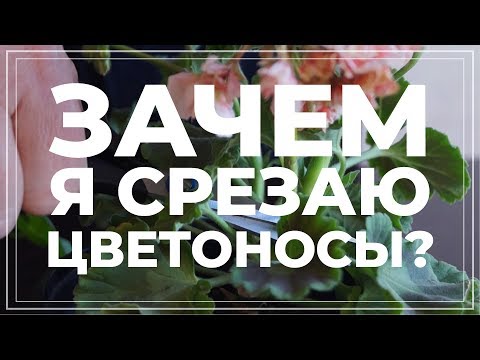 ЗАЧЕМ Я СРЕЗАЮ ЦВЕТОНОСЫ?